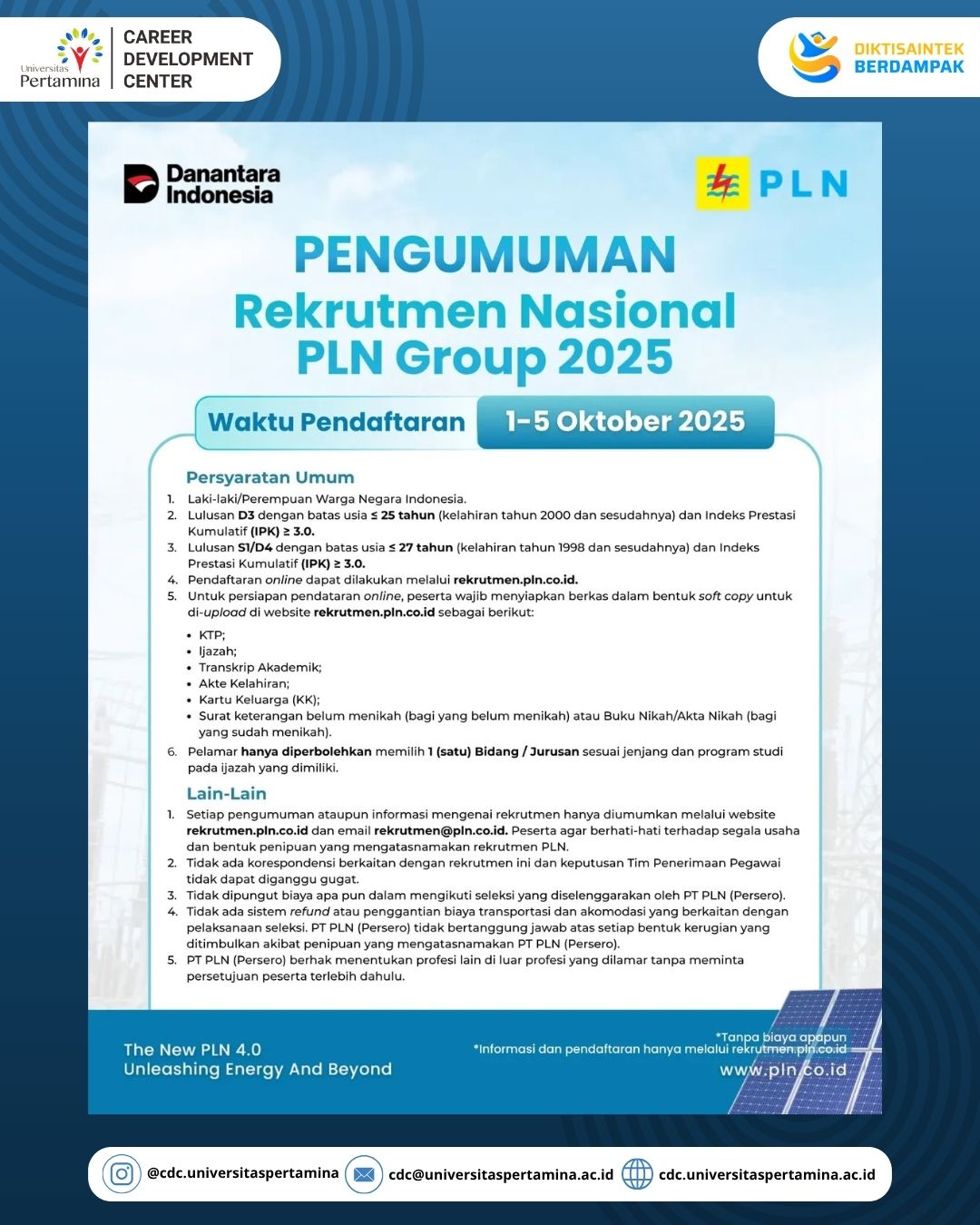 Universitas Pertamina
CAREER DEVELOPMENT CENTER

DIKTISAINTEK BERDAMPAK

Danantara Indonesia

PLN

PENGUMUMAN
Rekrutmen Nasional PLN Group 2025

Waktu Pendaftaran 1-5 Oktober 2025

Persyaratan Umum
1. Laki-laki/Perempuan Warga Negara Indonesia.
2. Lulusan D3 dengan batas usia ≤ 25 tahun (kelahiran tahun 2000 dan sesudahnya) dan Indeks Prestasi Kumulatif (IPK) ≥ 3.0.
3. Lulusan S1/D4 dengan batas usia ≤ 27 tahun (kelahiran tahun 1998 dan sesudahnya) dan Indeks Prestasi Kumulatif (IPK) ≥ 3.0.
4. Pendaftaran online dapat dilakukan melalui rekrutmen.pln.co.id.
5. Untuk persiapan pendataran online, peserta wajib menyiapkan berkas dalam bentuk soft copy untuk di-upload di website rekrutmen.pln.co.id sebagai berikut:
• KTP;
• Ijazah;
• Transkrip Akademik;
• Akte Kelahiran;
• Kartu Keluarga (KK);
• Surat keterangan belum menikah (bagi yang belum menikah) atau Buku Nikah/Akta Nikah (bagi yang sudah menikah).
6. Pelamar hanya diperbolehkan memilih 1 (satu) Bidang / Jurusan sesuai jenjang dan program studi pada ijazah yang dimiliki.

Lain-Lain
1. Setiap pengumuman ataupun informasi mengenai rekrutmen hanya diumumkan melalui website rekrutmen.pln.co.id dan email rekrutmen@pln.co.id. Peserta agar berhati-hati terhadap segala usaha dan bentuk penipuan yang mengatasnamakan rekrutmen PLN.
2. Tidak ada korespondensi berkaitan dengan rekrutmen ini dan keputusan Tim Penerimaan Pegawai tidak dapat diganggu gugat.
3. Tidak dipungut biaya apa pun dalam mengikuti seleksi yang diselenggarakan oleh PT PLN (Persero).
4. Tidak ada sistem refund atau penggantian biaya transportasi dan akomodasi yang berkaitan dengan pelaksanaan seleksi. PT PLN (Persero) tidak bertanggung jawab atas setiap bentuk kerugian yang ditimbulkan akibat penipuan yang mengatasnamakan PT PLN (Persero).
5. PT PLN (Persero) berhak menentukan profesi lain di luar profesi yang dilamar tanpa meminta persetujuan peserta terlebih dahulu.

The New PLN 4.0
Unleashing Energy And Beyond

*Tanpa biaya apapun
*Informasi dan pendaftaran hanya melalui rekrutmen.pln.co.id
www.pln.co.id

@cdc.universitaspertamina cdc@universitaspertamina.ac.id cdc.universitaspertamina.ac.id